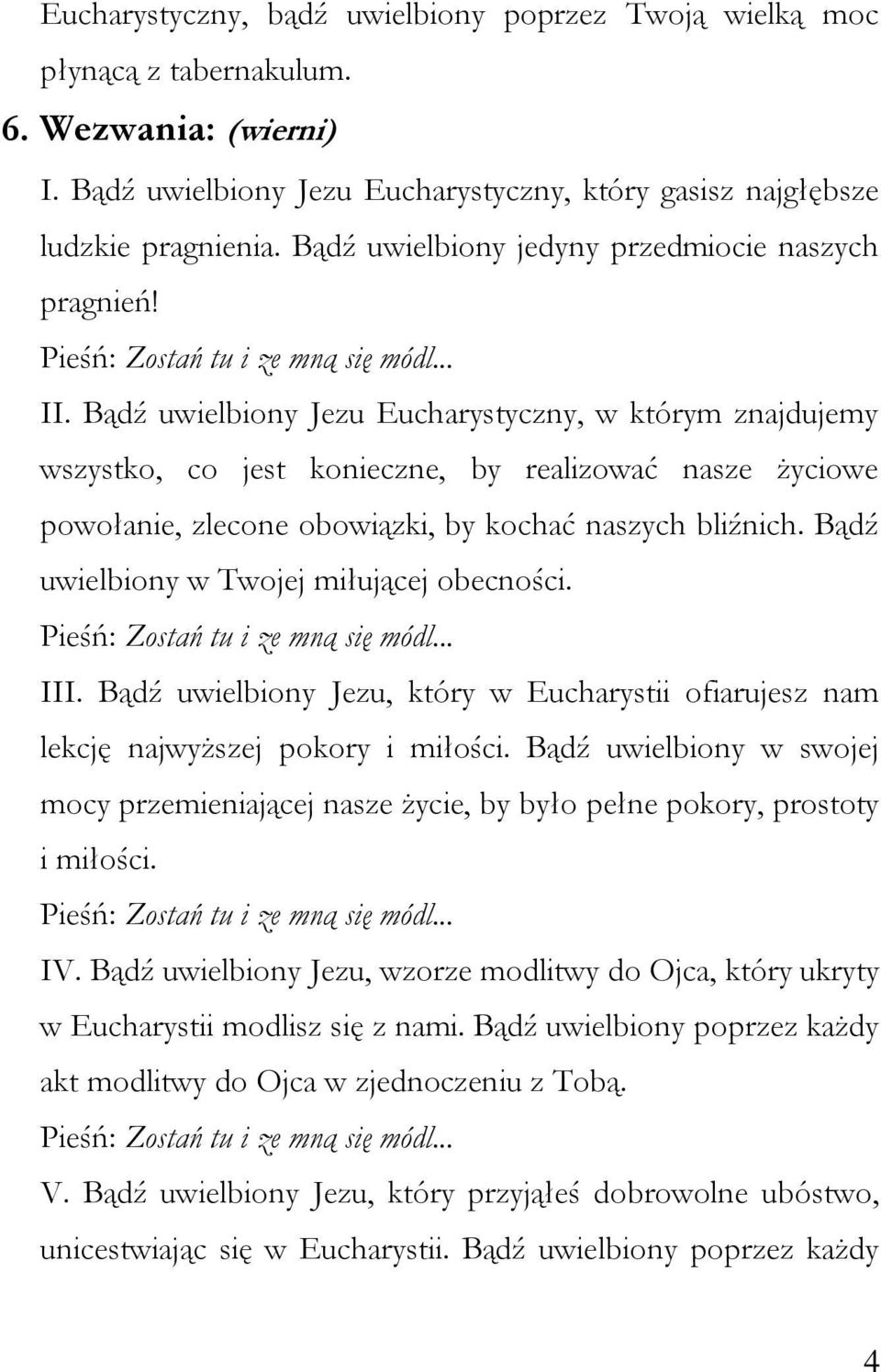 Eucharystyczny, bądź uwielbiony poprzez Twoją wielką moc płynącą z tabernakulum.

6. Wezwania: (wierni)

I. Bądź uwielbiony Jezu Eucharystyczny, który gasisz najgłębsze ludzkie pragnienia. Bądź uwielbiony jedyny przedmiocie naszych pragnień!

Pieśń: Zostań tu i ze mną się módl...

II. Bądź uwielbiony Jezu Eucharystyczny, w którym znajdujemy wszystko, co jest konieczne, by realizować nasze życiowe powołanie, zlecone obowiązki, by kochać naszych bliźnich. Bądź uwielbiony w Twojej miłującej obecności.

Pieśń: Zostań tu i ze mną się módl...

III. Bądź uwielbiony Jezu, który w Eucharystii ofiarujesz nam lekcję najwyższej pokory i miłości. Bądź uwielbiony w swojej mocy przemieniającej nasze życie, by było pełne pokory, prostoty i miłości.

Pieśń: Zostań tu i ze mną się módl...

IV. Bądź uwielbiony Jezu, wzorze modlitwy do Ojca, który ukryty w Eucharystii modlisz się z nami. Bądź uwielbiony poprzez każdy akt modlitwy do Ojca w zjednoczeniu z Tobą.

Pieśń: Zostań tu i ze mną się módl...

V. Bądź uwielbiony Jezu, który przyjąłeś dobrowolne ubóstwo, unicestwiając się w Eucharystii. Bądź uwielbiony poprzez każdy

4